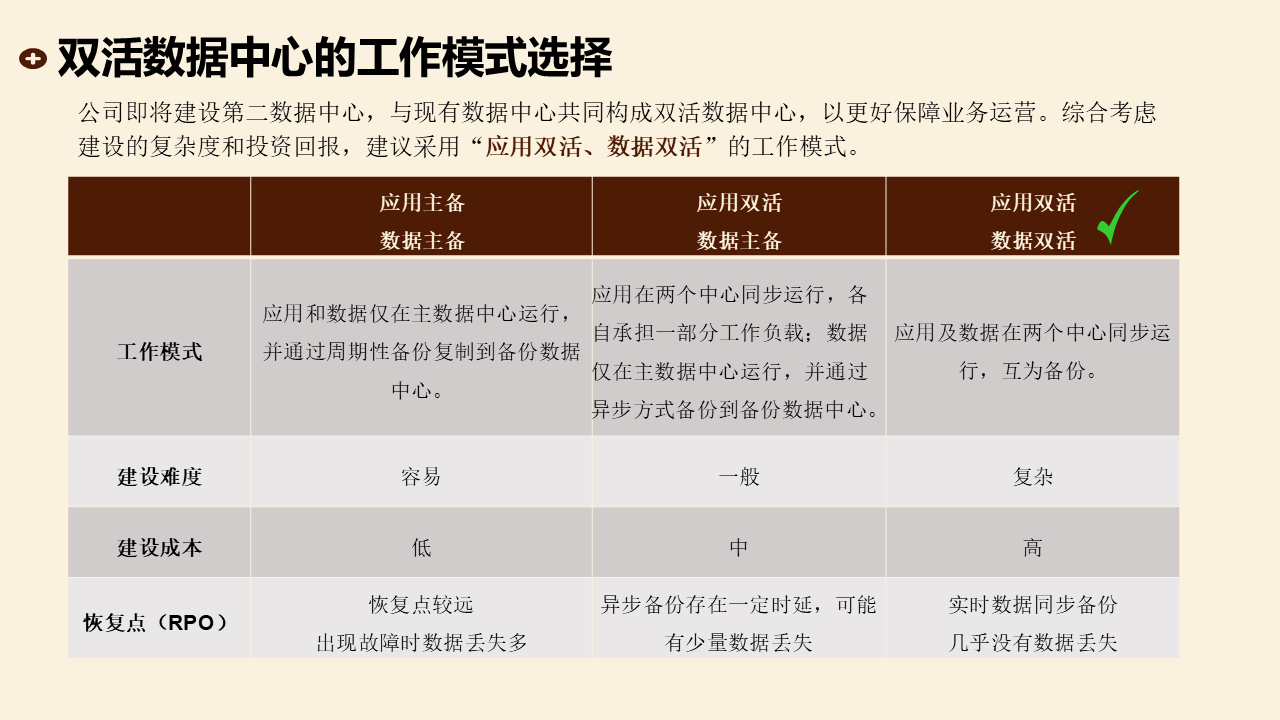 双活数据中心的工作模式选择

公司即将建设第二数据中心，与现有数据中心共同构成双活数据中心，以更好保障业务运营。综合考虑建设的复杂度和投资回报，建议采用“应用双活、数据双活”的工作模式。

| | 应用主备 数据主备 | 应用双活 数据主备 | 应用双活 数据双活 |
|---|---|---|---|
| 工作模式 | 应用和数据仅在主数据中心运行，并通过周期性备份复制到备份数据中心。 | 应用在两个中心同步运行，各自承担一部分工作负载；数据仅在主数据中心运行，并通过异步方式备份到备份数据中心。 | 应用及数据在两个中心同步运行，互为备份。 |
| 建设难度 | 容易 | 一般 | 复杂 |
| 建设成本 | 低 | 中 | 高 |
| 恢复点（RPO） | 恢复点较远 出现故障时数据丢失多 | 异步备份存在一定时延，可能有少量数据丢失 | 实时数据同步备份 几乎没有数据丢失 |